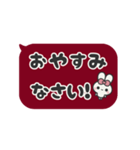 おやすみ
なさい!